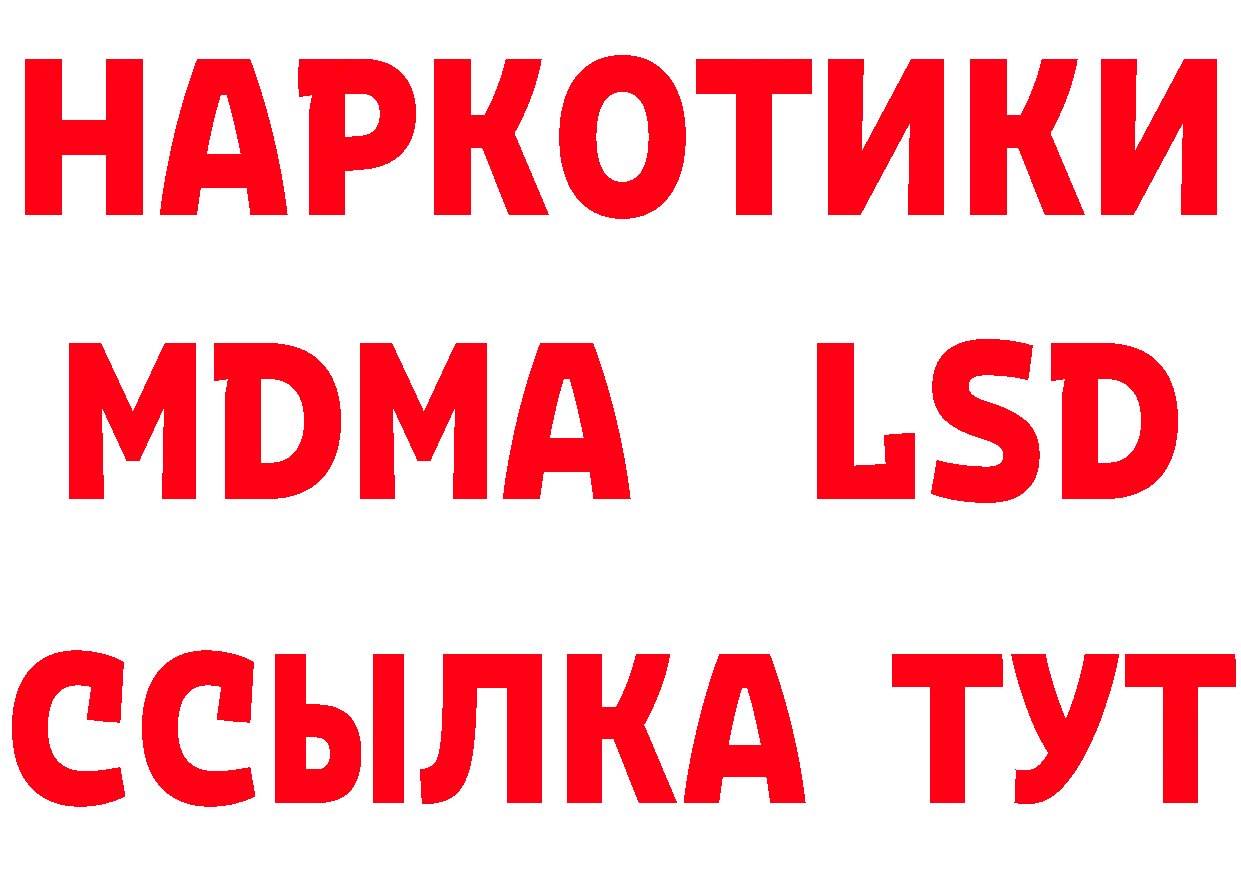 НАРКОТИКИ
MDMA LSD
ССЫЛКА ТУТ